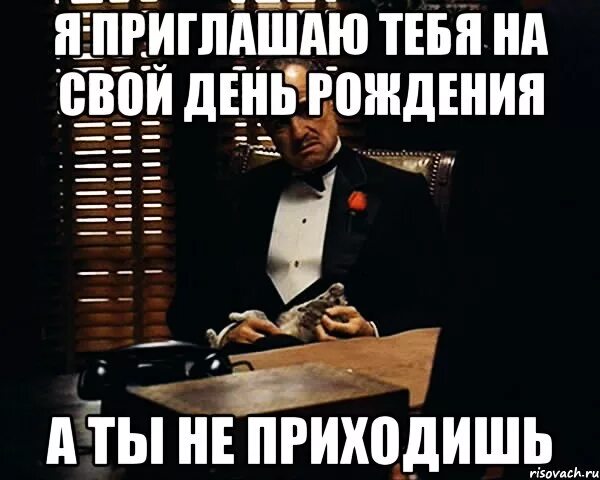 Я ПРИГЛАШАЮ ТЕБЯ НА СВОЙ ДЕНЬ РОЖДЕНИЯ

А ТЫ НЕ ПРИХОДИШЬ

risovach.ru